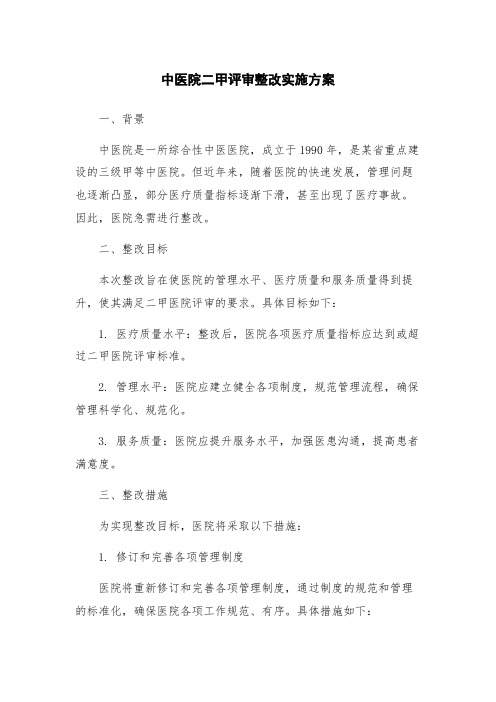 中医院二甲评审整改实施方案

一、背景

中医院是一所综合性中医医院，成立于1990年，是某省重点建设的三级甲等中医院。但近年来，随着医院的快速发展，管理问题也逐渐凸显，部分医疗质量指标逐渐下滑，甚至出现了医疗事故。因此，医院急需进行整改。

二、整改目标

本次整改旨在使医院的管理水平、医疗质量和服务质量得到提升，使其满足二甲医院评审的要求。具体目标如下：

1. 医疗质量水平：整改后，医院各项医疗质量指标应达到或超过二甲医院评审标准。

2. 管理水平：医院应建立健全各项制度，规范管理流程，确保管理科学化、规范化。

3. 服务质量：医院应提升服务水平，加强医患沟通，提高患者满意度。

三、整改措施

为实现整改目标，医院将采取以下措施：

1. 修订和完善各项管理制度

医院将重新修订和完善各项管理制度，通过制度的规范和管理的标准化，确保医院各项工作规范、有序。具体措施如下：